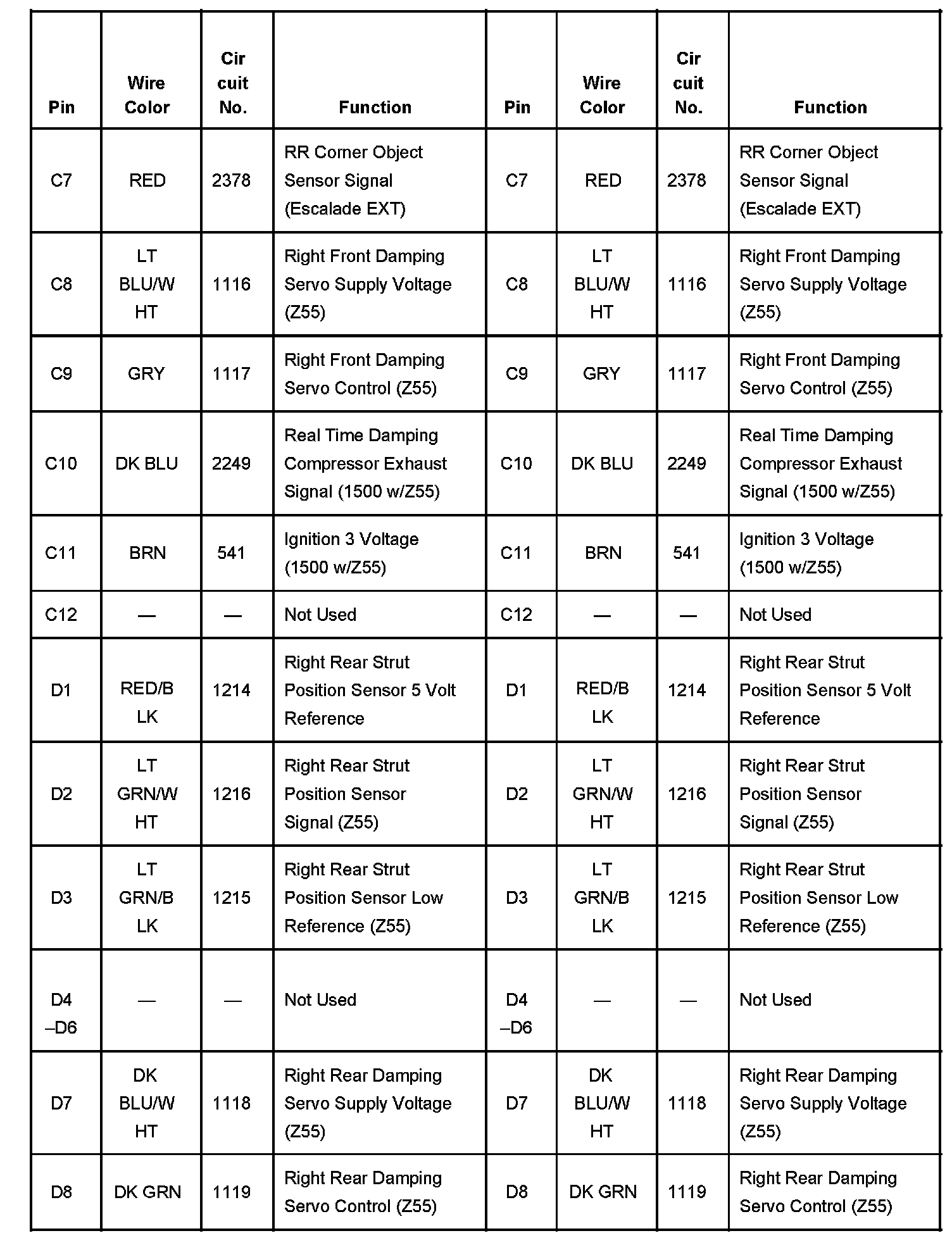 | Pin | Wire Color | Cir cuit No. | Function | Pin | Wire Color | Cir cuit No. | Function |
|---|---|---|---|---|---|---|---|
| C7 | RED | 2378 | RR Corner Object Sensor Signal (Escalade EXT) | C7 | RED | 2378 | RR Corner Object Sensor Signal (Escalade EXT) |
| C8 | LT BLU/W HT | 1116 | Right Front Damping Servo Supply Voltage (Z55) | C8 | LT BLU/W HT | 1116 | Right Front Damping Servo Supply Voltage (Z55) |
| C9 | GRY | 1117 | Right Front Damping Servo Control (Z55) | C9 | GRY | 1117 | Right Front Damping Servo Control (Z55) |
| C10 | DK BLU | 2249 | Real Time Damping Compressor Exhaust Signal (1500 w/Z55) | C10 | DK BLU | 2249 | Real Time Damping Compressor Exhaust Signal (1500 w/Z55) |
| C11 | BRN | 541 | Ignition 3 Voltage (1500 w/Z55) | C11 | BRN | 541 | Ignition 3 Voltage (1500 w/Z55) |
| C12 | — | — | Not Used | C12 | — | — | Not Used |
| D1 | RED/B LK | 1214 | Right Rear Strut Position Sensor 5 Volt Reference | D1 | RED/B LK | 1214 | Right Rear Strut Position Sensor 5 Volt Reference |
| D2 | LT GRN/W HT | 1216 | Right Rear Strut Position Sensor Signal (Z55) | D2 | LT GRN/W HT | 1216 | Right Rear Strut Position Sensor Signal (Z55) |
| D3 | LT GRN/B LK | 1215 | Right Rear Strut Position Sensor Low Reference (Z55) | D3 | LT GRN/B LK | 1215 | Right Rear Strut Position Sensor Low Reference (Z55) |
| D4 –D6 | — | — | Not Used | D4 –D6 | — | — | Not Used |
| D7 | DK BLU/W HT | 1118 | Right Rear Damping Servo Supply Voltage (Z55) | D7 | DK BLU/W HT | 1118 | Right Rear Damping Servo Supply Voltage (Z55) |
| D8 | DK GRN | 1119 | Right Rear Damping Servo Control (Z55) | D8 | DK GRN | 1119 | Right Rear Damping Servo Control (Z55) |